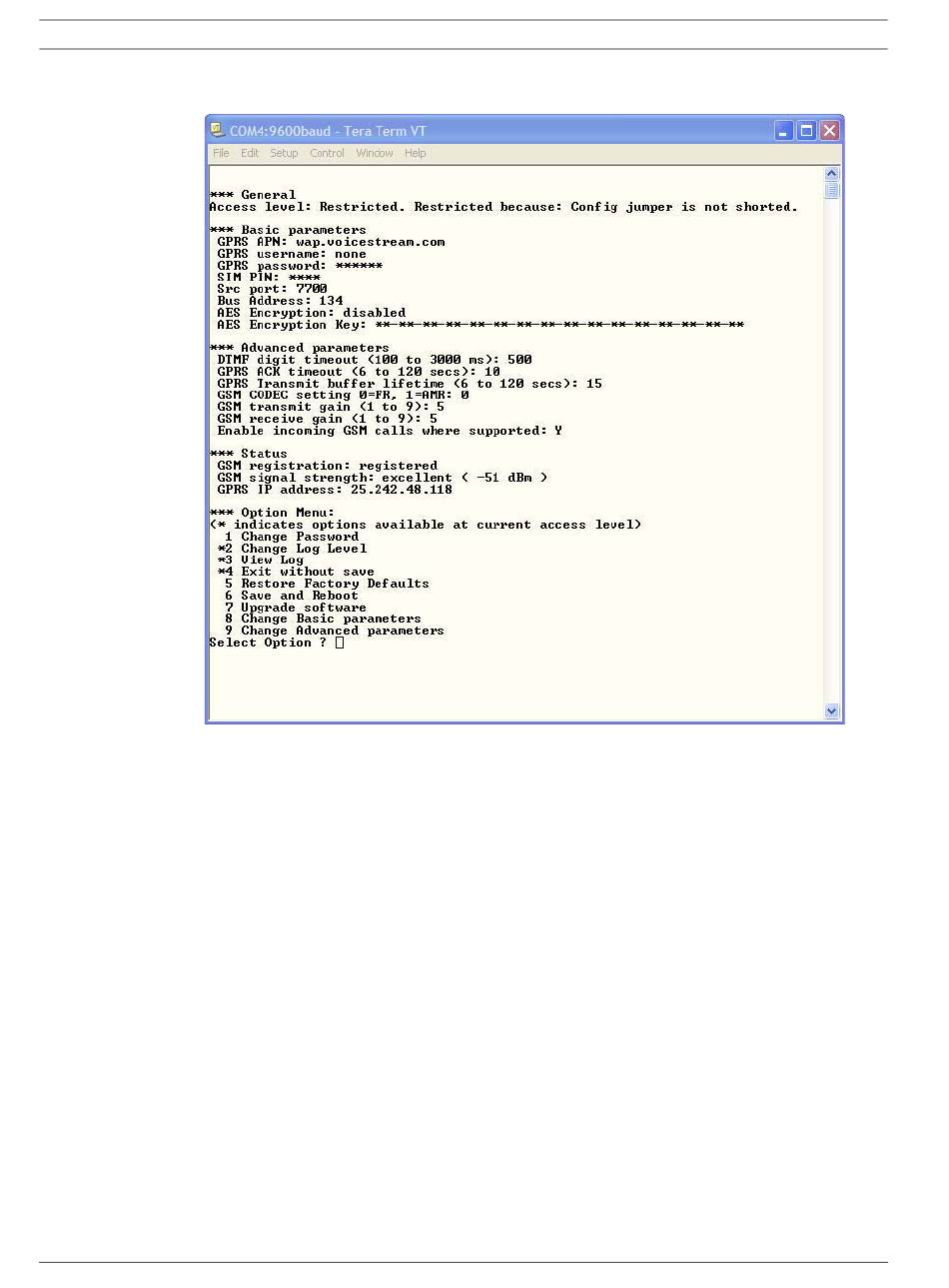 COM4:9600baud - Tera Term VT

File Edit Setup Control Window Help

*** General
Access level: Restricted. Restricted because: Config jumper is not shorted.

*** Basic parameters
GPRS APN: wap.voicestream.com
GPRS username: none
GPRS password: ******
SIM PIN: ****
Src port: 7700
Bus Address: 134
AES Encryption: disabled
AES Encryption Key: **-**-**-**-**-**-**-**-**-**-**-**-**-**-**-**

*** Advanced parameters
DTMF digit timeout (100 to 3000 ms): 500
GPRS ACK timeout (6 to 120 secs): 10
GPRS Transmit buffer lifetime (6 to 120 secs): 15
GSM CODEC setting 0=FR, 1=AMR: 0
GSM transmit gain (1 to 9): 5
GSM receive gain (1 to 9): 5
Enable incoming GSM calls where supported: Y

*** Status
GSM registration: registered
GSM signal strength: excellent ( -51 dBm )
GPRS IP address: 25.242.48.118

*** Option Menu:
(* indicates options available at current access level)
1 Change Password
*2 Change Log Level
*3 View Log
*4 Exit without save
5 Restore Factory Defaults
6 Save and Reboot
7 Upgrade software
8 Change Basic parameters
9 Change Advanced parameters
Select Option ?